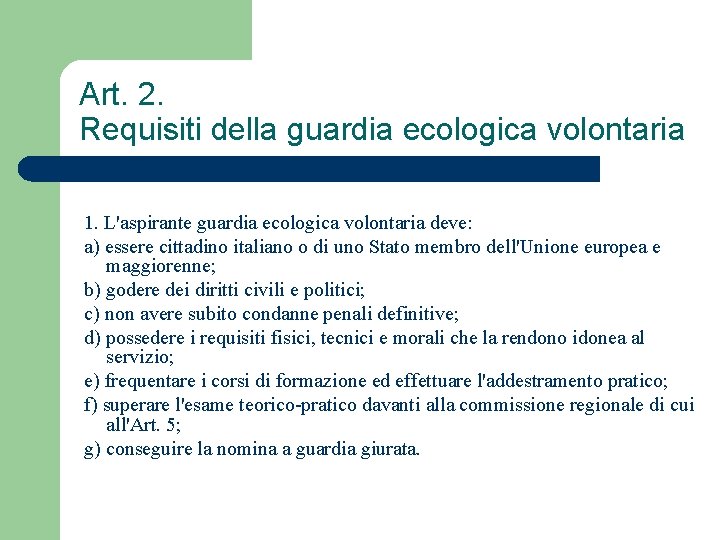 Art. 2.
Requisiti della guardia ecologica volontaria

1. L'aspirante guardia ecologica volontaria deve:

a) essere cittadino italiano o di uno Stato membro dell'Unione europea e maggiorenne;

b) godere dei diritti civili e politici;

c) non avere subito condanne penali definitive;

d) possedere i requisiti fisici, tecnici e morali che la rendono idonea al servizio;

e) frequentare i corsi di formazione ed effettuare l'addestramento pratico;

f) superare l'esame teorico-pratico davanti alla commissione regionale di cui all'Art. 5;

g) conseguire la nomina a guardia giurata.